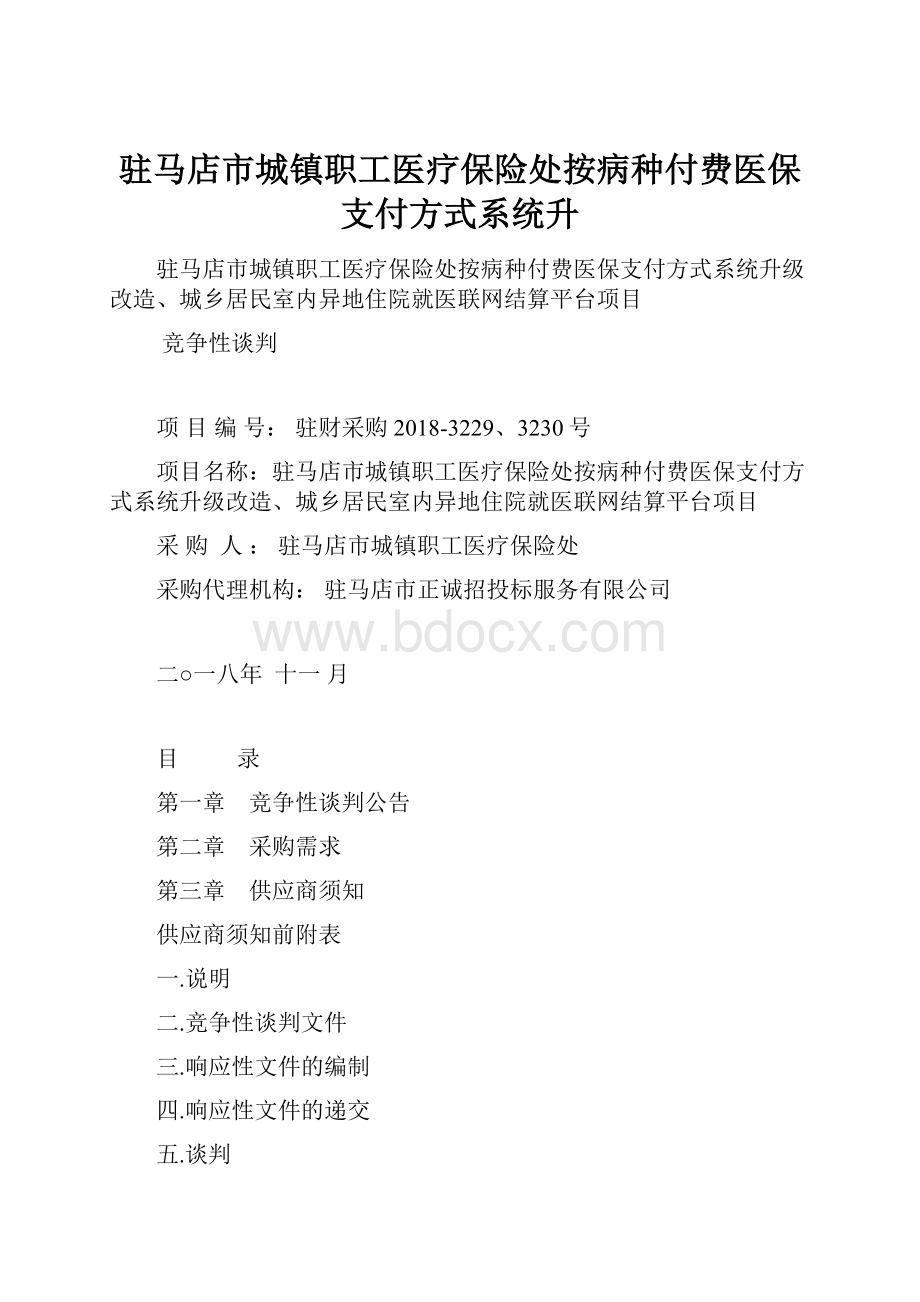 驻马店市城镇职工医疗保险处按病种付费医保支付方式系统升

驻马店市城镇职工医疗保险处按病种付费医保支付方式系统升级改造、城乡居民室内异地住院就医联网结算平台项目

竞争性谈判

项 目 编 号： 驻财采购 2018-3229、3230 号

项目名称：驻马店市城镇职工医疗保险处按病种付费医保支付方式系统升级改造、城乡居民室内异地住院就医联网结算平台项目

采 购 人 ： 驻马店市城镇职工医疗保险处

采购代理机构： 驻马店市正诚招投标服务有限公司

www.bdocx.com

二○一八年 十一 月

目 录

第一章 竞争性谈判公告

第二章 采购需求

第三章 供应商须知

供应商须知前附表

一.说明

二.竞争性谈判文件

三.响应性文件的编制

四.响应性文件的递交

五.谈判